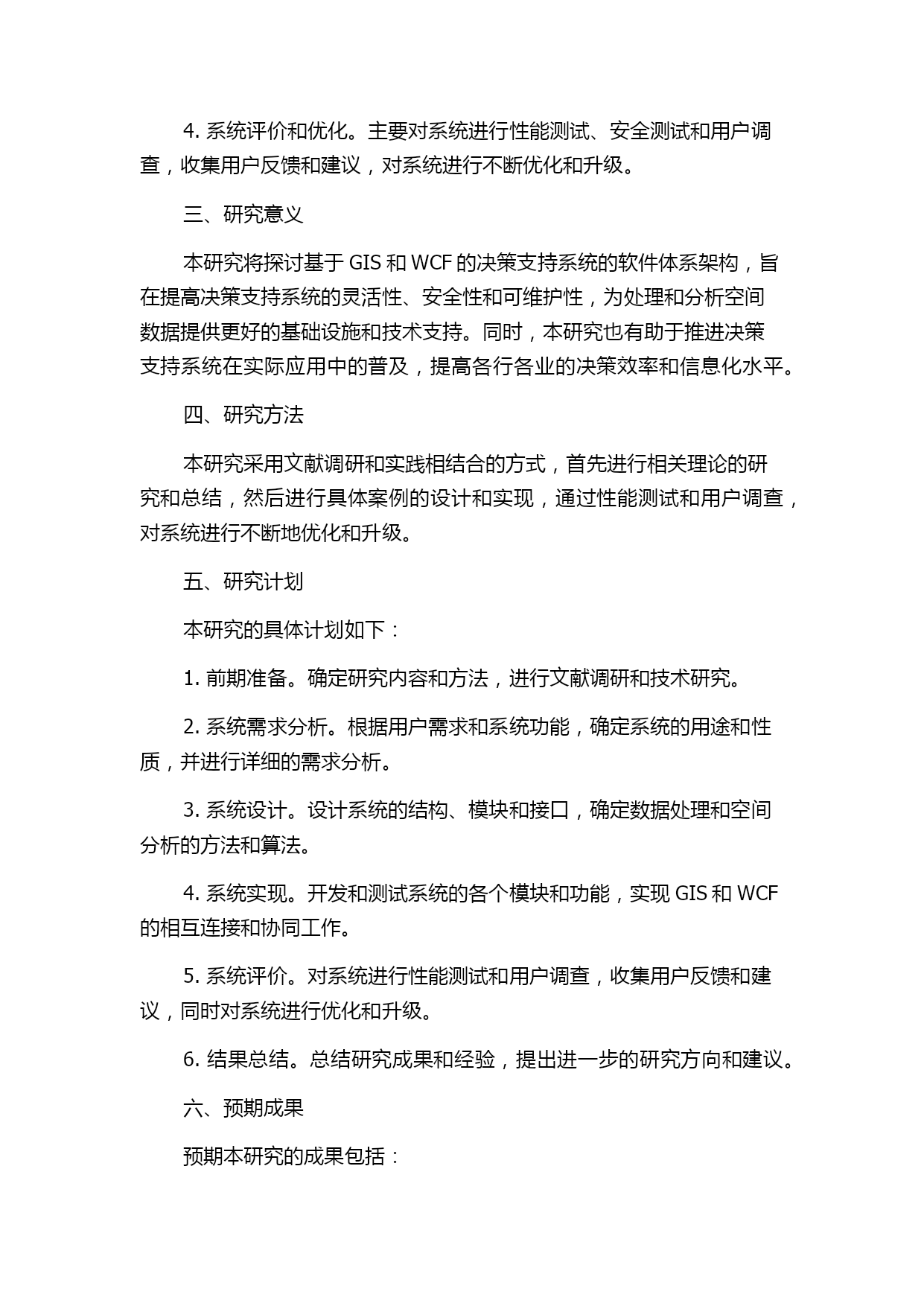 4. 系统评价和优化。主要对系统进行性能测试、安全测试和用户调查，收集用户反馈和建议，对系统进行不断优化和升级。

三、研究意义

本研究将探讨基于 GIS 和 WCF 的决策支持系统的软件体系架构，旨在提高决策支持系统的灵活性、安全性和可维护性，为处理和分析空间数据提供更好的基础设施和技术支持。同时，本研究也有助于推进决策支持系统在实际应用中的普及，提高各行各业的决策效率和信息化水平。

四、研究方法

本研究采用文献调研和实践相结合的方式，首先进行相关理论的研究和总结，然后进行具体案例的设计和实现，通过性能测试和用户调查，对系统进行不断地优化和升级。

五、研究计划

本研究的具体计划如下：

1. 前期准备。确定研究内容和方法，进行文献调研和技术研究。

2. 系统需求分析。根据用户需求和系统功能，确定系统的用途和性质，并进行详细的需求分析。

3. 系统设计。设计系统的结构、模块和接口，确定数据处理和空间分析的方法和算法。

4. 系统实现。开发和测试系统的各个模块和功能，实现 GIS 和 WCF 的相互连接和协同工作。

5. 系统评价。对系统进行性能测试和用户调查，收集用户反馈和建议，同时对系统进行优化和升级。

6. 结果总结。总结研究成果和经验，提出进一步的研究方向和建议。

六、预期成果

预期本研究的成果包括：